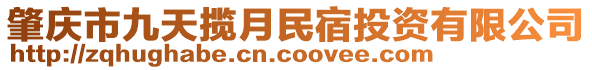 肇庆市九天揽月民宿投资有限公司
http://zqhughabe.cn.coovee.com